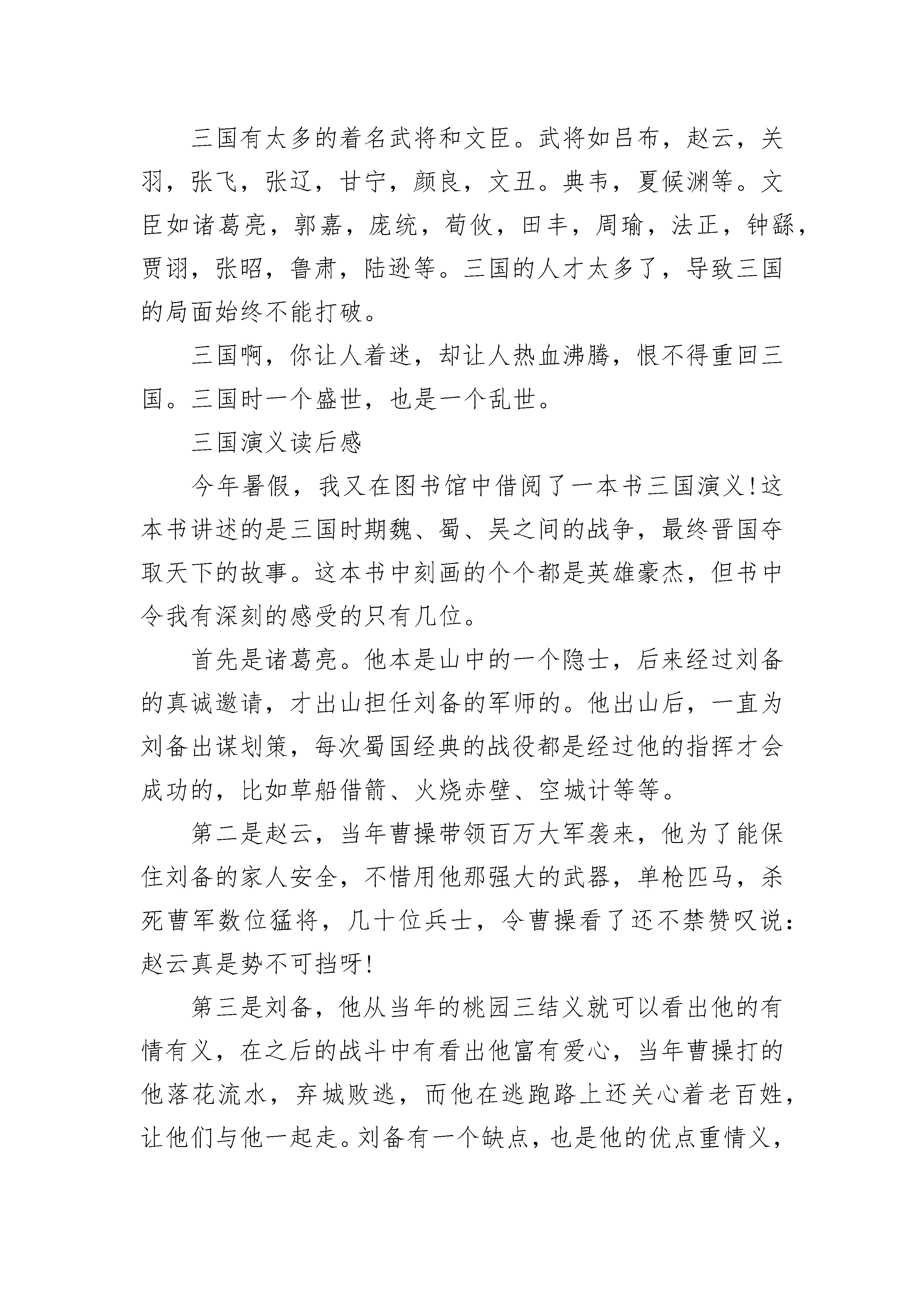 三国有太多的着名武将和文臣。武将如吕布，赵云，关羽，张飞，张辽，甘宁，颜良，文丑。典韦，夏候渊等。文臣如诸葛亮，郭嘉，庞统，荀攸，田丰，周瑜，法正，钟繇，贾诩，张昭，鲁肃，陆逊等。三国的人才太多了，导致三国的局面始终不能打破。

三国啊，你让人着迷，却让人热血沸腾，恨不得重回三国。三国时一个盛世，也是一个乱世。

三国演义读后感

今年暑假，我又在图书馆中借阅了一本书三国演义!这本书讲述的是三国时期魏、蜀、吴之间的战争，最终晋国夺取天下的故事。这本书中刻画的个个都是英雄豪杰，但书中令我有深刻的感受的只有几位。

首先是诸葛亮。他本是山中的一个隐士，后来经过刘备的真诚邀请，才出山担任刘备的军师的。他出山后，一直为刘备出谋划策，每次蜀国经典的战役都是经过他的指挥才会成功的，比如草船借箭、火烧赤壁、空城计等等。

第二是赵云，当年曹操带领百万大军袭来，他为了能保住刘备的家人安全，不惜用他那强大的武器，单枪匹马，杀死曹军数位猛将，几十位兵士，令曹操看了还不禁赞叹说：赵云真是势不可挡呀!

第三是刘备，他从当年的桃园三结义就可以看出他的有情有义，在之后的战斗中有看出他富有爱心，当年曹操打的他落花流水，弃城败逃，而他在逃跑路上还关心着老百姓，让他们与他一起走。刘备有一个缺点，也是他的优点重情义，